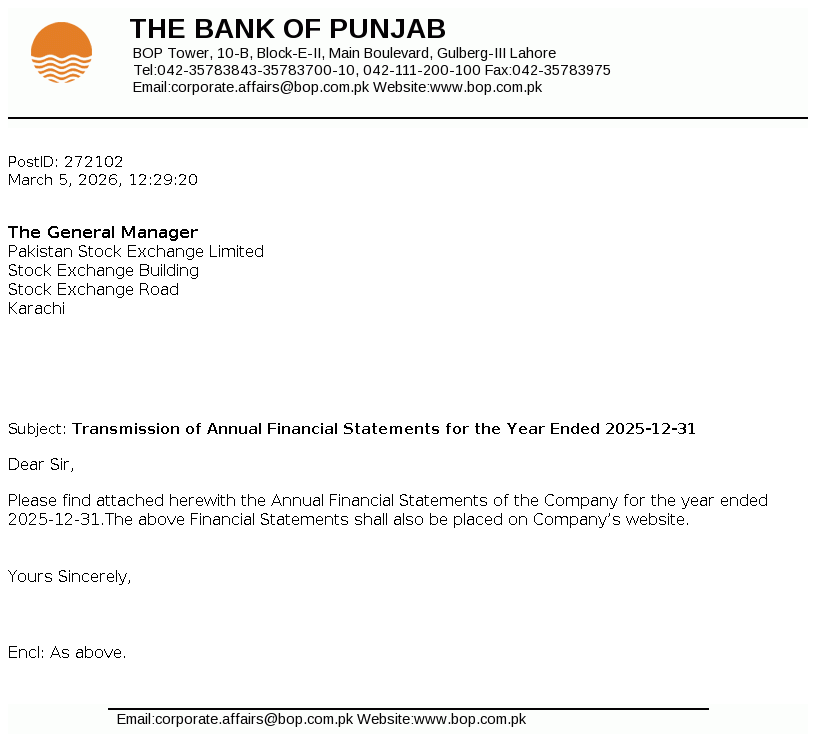 THE BANK OF PUNJAB
BOP Tower, 10-B, Block-E-II, Main Boulevard, Gulberg-III Lahore
Tel:042-35783843-35783700-10, 042-111-200-100 Fax:042-35783975
Email:corporate.affairs@bop.com.pk Website:www.bop.com.pk

PostID: 272102
March 5, 2026, 12:29:20

The General Manager
Pakistan Stock Exchange Limited
Stock Exchange Building
Stock Exchange Road
Karachi

Subject: Transmission of Annual Financial Statements for the Year Ended 2025-12-31

Dear Sir,

Please find attached herewith the Annual Financial Statements of the Company for the year ended 2025-12-31.The above Financial Statements shall also be placed on Company's website.

Yours Sincerely,

Encl: As above.

Email:corporate.affairs@bop.com.pk Website:www.bop.com.pk